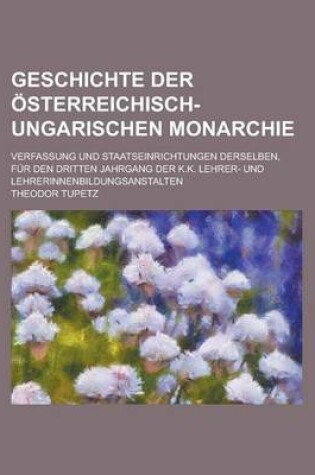 GESCHICHTE DER ÖSTERREICHISCH-UNGARISCHEN MONARCHIE

VERFASSUNG UND STAATSEINRICHTUNGEN DERSELBEN, FÜR DEN DRITTEN JAHRGANG DER K.K. LEHRER- UND LEHRERINNENBILDUNGSANSTALTEN

THEODOR TUPETZ